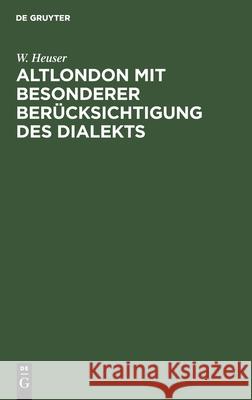 DE GRUYTER

W. Heuser

ALTLONDON MIT BESONDERER BERÜCKSICHTIGUNG DES DIALEKTS

DE
G

Kraina Książek